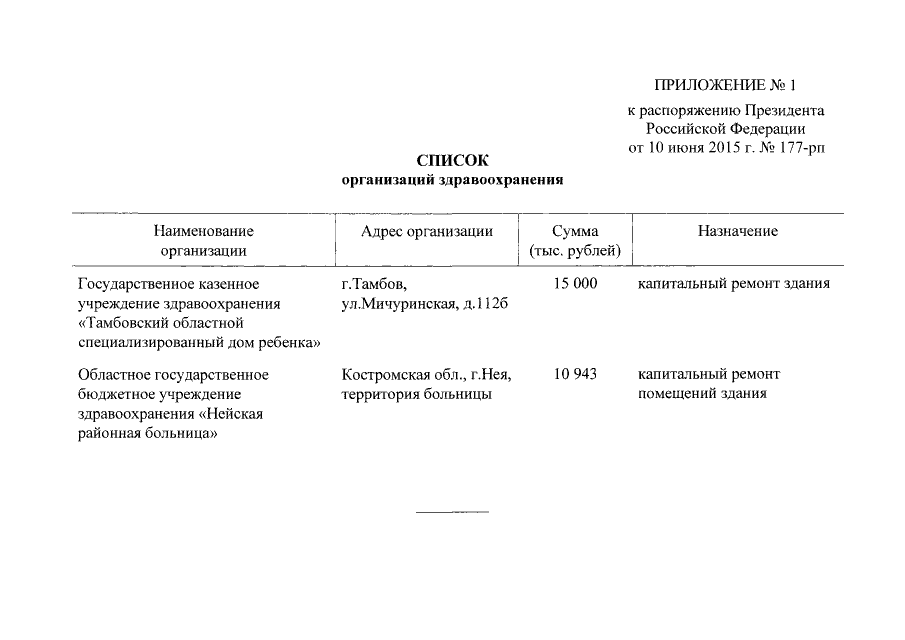 ПРИЛОЖЕНИЕ № 1

к распоряжению Президента Российской Федерации от 10 июня 2015 г. № 177-рп

СПИСОК
организаций здравоохранения

| Наименование организации | Адрес организации | Сумма (тыс. рублей) | Назначение |
|---|---|---|---|
| Государственное казенное учреждение здравоохранения «Тамбовский областной специализированный дом ребенка» | г.Тамбов, ул.Мичуринская, д.112б | 15 000 | капитальный ремонт здания |
| Областное государственное бюджетное учреждение здравоохранения «Нейская районная больница» | Костромская обл., г.Нея, территория больницы | 10 943 | капитальный ремонт помещений здания |